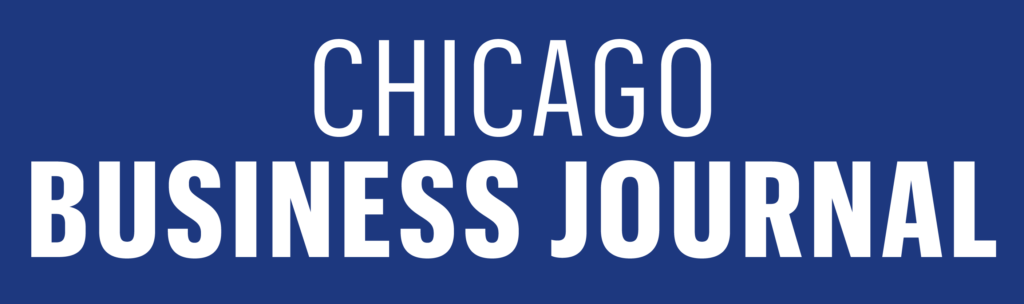 CHICAGO
BUSINESS JOURNAL